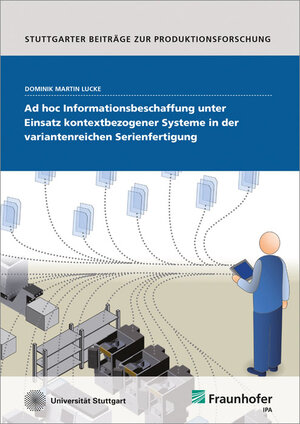 STUTTGARTER BEITRÄGE ZUR PRODUKTIONSFORSCHUNG

DOMINIK MARTIN LUCKE

Ad hoc Informationsbeschaffung unter Einsatz kontextbezogener Systeme in der variantenreichen Serienfertigung

Universität Stuttgart

Fraunhofer
IPA